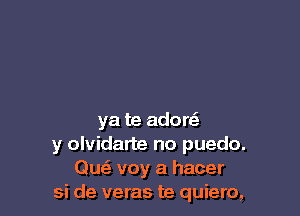 ya te adoré
y olvidarte no puedo.
Qué voy a hacer
si de veras te quiero,